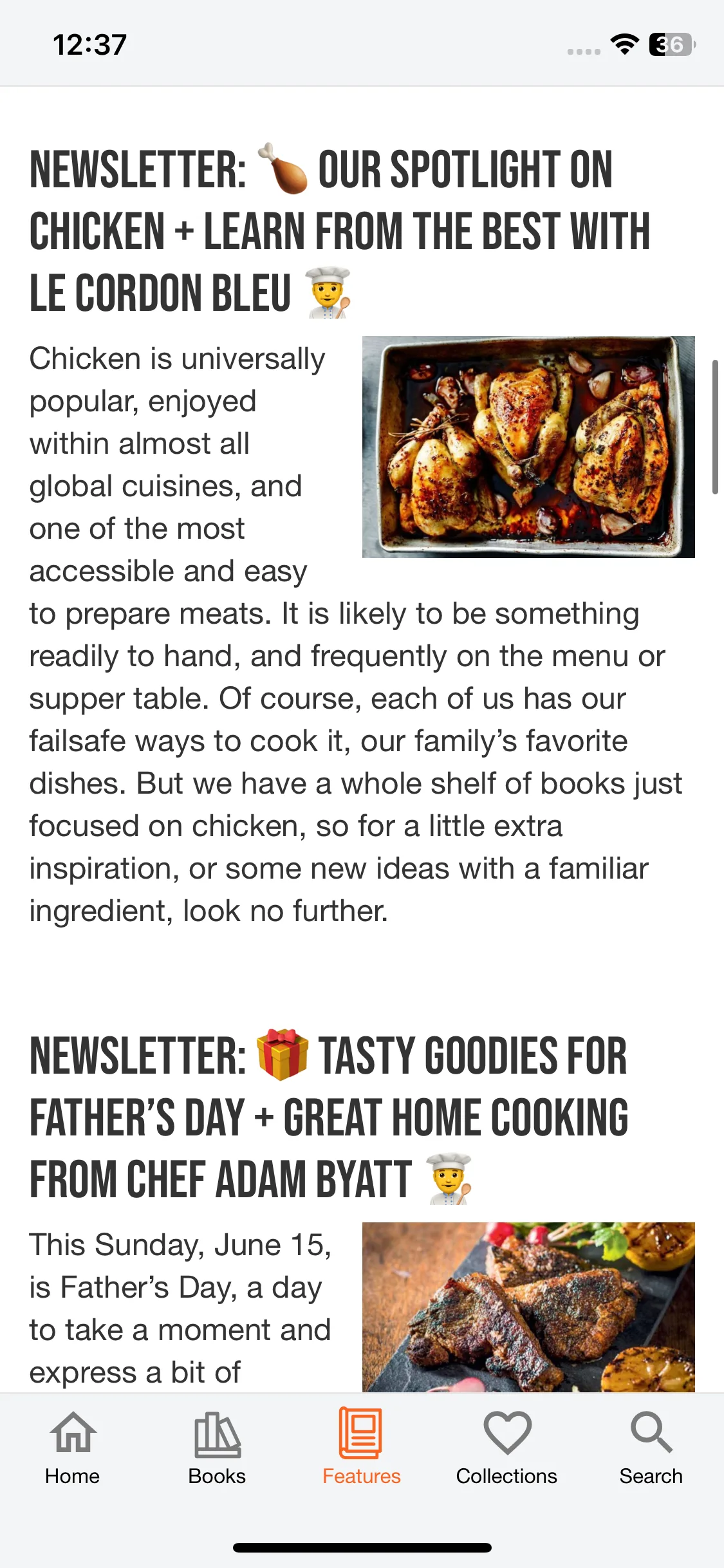 12:37

36

NEWSLETTER: 🍗 OUR SPOTLIGHT ON CHICKEN + LEARN FROM THE BEST WITH LE CORDON BLEU 👨‍🍳

Chicken is universally popular, enjoyed within almost all global cuisines, and one of the most accessible and easy to prepare meats. It is likely to be something readily to hand, and frequently on the menu or supper table. Of course, each of us has our failsafe ways to cook it, our family's favorite dishes. But we have a whole shelf of books just focused on chicken, so for a little extra inspiration, or some new ideas with a familiar ingredient, look no further.

NEWSLETTER: 🎁 TASTY GOODIES FOR FATHER'S DAY + GREAT HOME COOKING FROM CHEF ADAM BYATT 👨‍🍳

This Sunday, June 15, is Father's Day, a day to take a moment and express a bit of

Home
Books
Features
Collections
Search